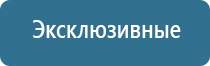 Эксклюзивные